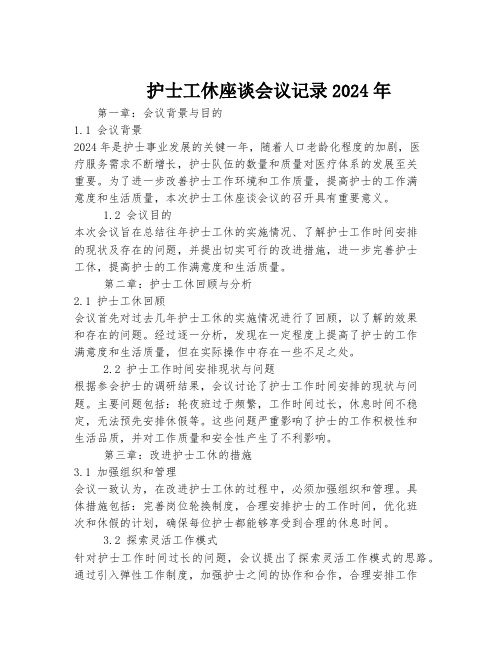 护士工休座谈会议记录2024年

第一章：会议背景与目的

1.1 会议背景

2024年是护士事业发展的关键一年，随着人口老龄化程度的加剧，医疗服务需求不断增长，护士队伍的数量和质量对医疗体系的发展至关重要。为了进一步改善护士工作环境和工作质量，提高护士的工作满意度和生活质量，本次护士工休座谈会议的召开具有重要意义。

1.2 会议目的

本次会议旨在总结往年护士工休的实施情况、了解护士工作时间安排的现状及存在的问题，并提出切实可行的改进措施，进一步完善护士工休，提高护士的工作满意度和生活质量。

第二章：护士工休回顾与分析

2.1 护士工休回顾

会议首先对过去几年护士工休的实施情况进行了回顾，以了解的效果和存在的问题。经过逐一分析，发现在一定程度上提高了护士的工作满意度和生活质量，但在实际操作中存在一些不足之处。

2.2 护士工作时间安排现状与问题

根据参会护士的调研结果，会议讨论了护士工作时间安排的现状与问题。主要问题包括：轮夜班过于频繁，工作时间过长，休息时间不稳定，无法预先安排休假等。这些问题严重影响了护士的工作积极性和生活品质，并对工作质量和安全性产生了不利影响。

第三章：改进护士工休的措施

3.1 加强组织和管理

会议一致认为，在改进护士工休的过程中，必须加强组织和管理。具体措施包括：完善岗位轮换制度，合理安排护士的工作时间，优化班次和休假的计划，确保每位护士都能够享受到合理的休息时间。

3.2 探索灵活工作模式

针对护士工作时间过长的问题，会议提出了探索灵活工作模式的思路。通过引入弹性工作制度，加强护士之间的协作和合作，合理安排工作